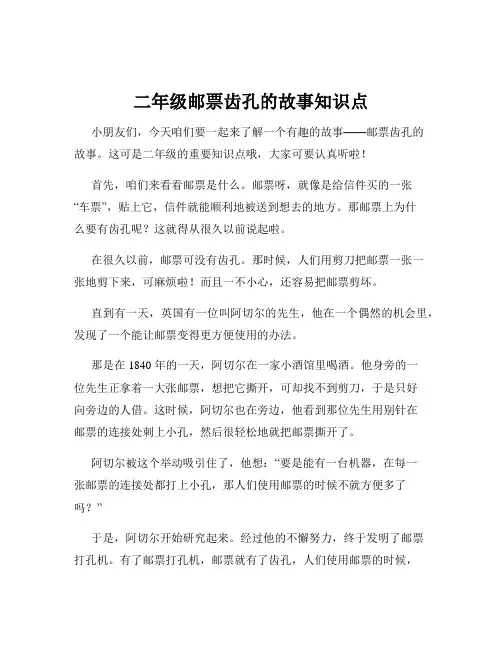 二年级邮票齿孔的故事知识点

小朋友们，今天咱们要一起来了解一个有趣的故事——邮票齿孔的故事。这可是二年级的重要知识点哦，大家可要认真听啦！

首先，咱们来看看邮票是什么。邮票呀，就像是给信件买的一张“车票”，贴上它，信件就能顺利地被送到想去的地方。那邮票上为什么要有齿孔呢？这就得从很久以前说起啦。

在很久以前，邮票可没有齿孔。那时候，人们用剪刀把邮票一张一张地剪下来，可麻烦啦！而且一不小心，还容易把邮票剪坏。

直到有一天，英国有一位叫阿切尔的先生，他在一个偶然的机会里，发现了一个能让邮票变得更方便使用的办法。

那是在 1840 年的一天，阿切尔在一家小酒馆里喝酒。他身旁的一位先生正拿着一大张邮票，想把它撕开，可却找不到剪刀，于是只好向旁边的人借。这时候，阿切尔也在旁边，他看到那位先生用别针在邮票的连接处刺上小孔，然后很轻松地就把邮票撕开了。

阿切尔被这个举动吸引住了，他想：“要是能有一台机器，在每一张邮票的连接处都打上小孔，那人们使用邮票的时候不就方便多了吗？”

于是，阿切尔开始研究起来。经过他的不懈努力，终于发明了邮票打孔机。有了邮票打孔机，邮票就有了齿孔，人们使用邮票的时候，